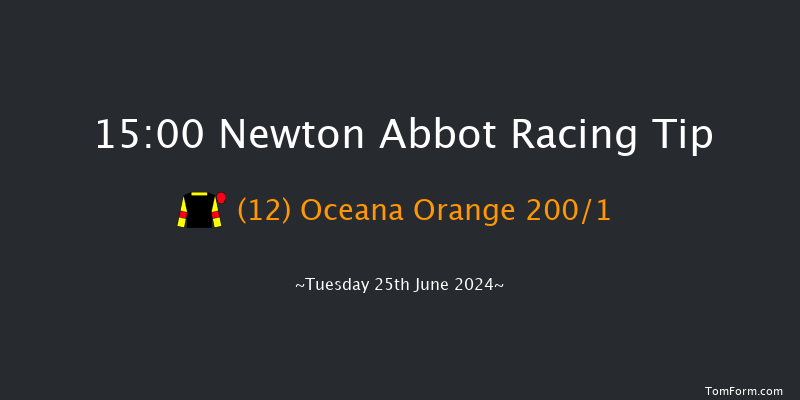 15:00 Newton Abbot Racing Tip

(12) Oceana Orange 200/1

~Tuesday 25th June 2024~

TomForm.com